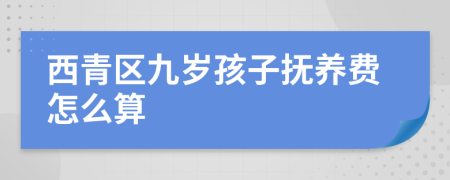 西青区九岁孩子抚养费怎么算